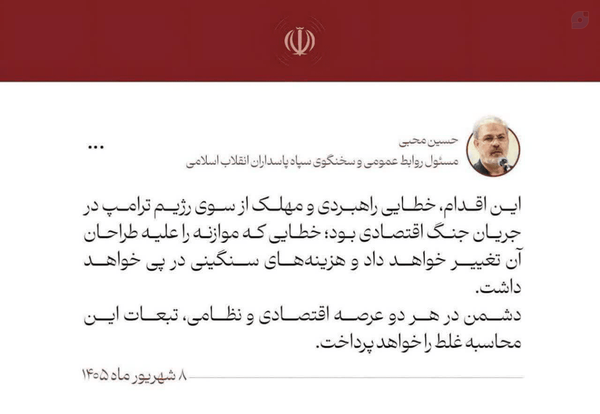 حسین محبی
مسئول روابط عمومی و سخنگوی سپاه پاسداران انقلاب اسلامی

...

این اقدام، خطایی راهبردی و مهلک از سوی رژیم ترامپ در جریان جنگ اقتصادی بود؛ خطایی که موازنه را علیه طراحان آن تغییر خواهد داد و هزینه‌های سنگینی در پی خواهد داشت.

دشمن در هر دو عرصه اقتصادی و نظامی، تبعات این محاسبه غلط را خواهد پرداخت.

۸ شهریور ماه ۱۴۰۵